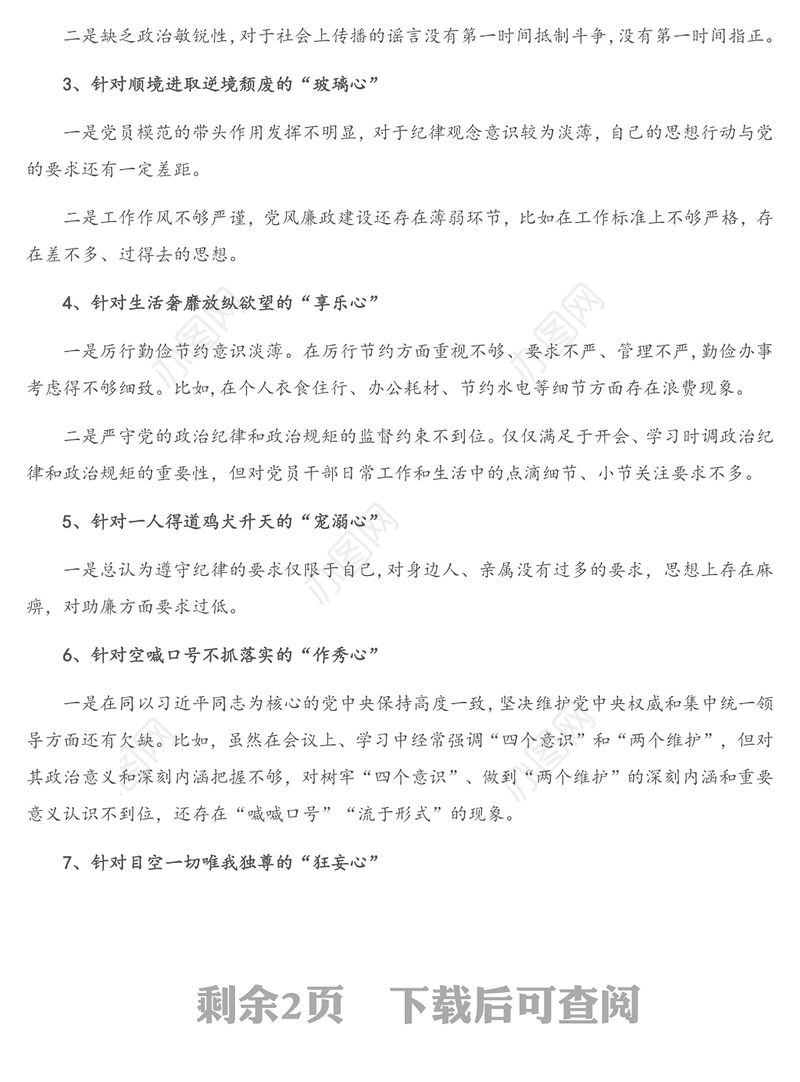 二是缺乏政治敏锐性，对于社会上传播的谣言没有第一时间抵制斗争，没有第一时间指正。

3、针对顺境进取逆境颓废的“玻璃心”

一是党员模范的带头作用发挥不明显，对于纪律观念意识较为淡薄，自己的思想行动与党的要求还有一定差距。

二是工作作风不够严谨，党风廉政建设还存在薄弱环节，比如在工作标准上不够严格，存在差不多、过得去的思想。

4、针对生活奢靡放纵欲望的“享乐心”

一是厉行勤俭节约意识淡薄。在厉行节约方面重视不够、要求不严、管理不严，勤俭办事考虑得不够细致。比如，在个人衣食住行、办公耗材、节约水电等细节方面存在浪费现象。

二是严守党的政治纪律和政治规矩的监督约束不到位。仅仅满足于开会、学习时调政治纪律和政治规矩的重要性，但对党员干部日常工作和生活中的点滴细节、小节关注要求不多。

5、针对一人得道鸡犬升天的“宠溺心”

一是总认为遵守纪律的要求仅限于自己，对身边人、亲属没有过多的要求，思想上存在麻痹，对助廉方面要求过低。

6、针对空喊口号不抓落实的“作秀心”

一是在同以习近平同志为核心的党中央保持高度一致，坚决维护党中央权威和集中统一领导方面还有欠缺。比如，虽然在会议上、学习中经常强调“四个意识”和“两个维护”，但对其政治意义和深刻内涵把握不够，对树牢“四个意识”、做到“两个维护”的深刻内涵和重要意义认识不到位，还存在“喊喊口号”“流于形式”的现象。

7、针对目空一切唯我独尊的“狂妄心”

剩余2页　下载后可查阅